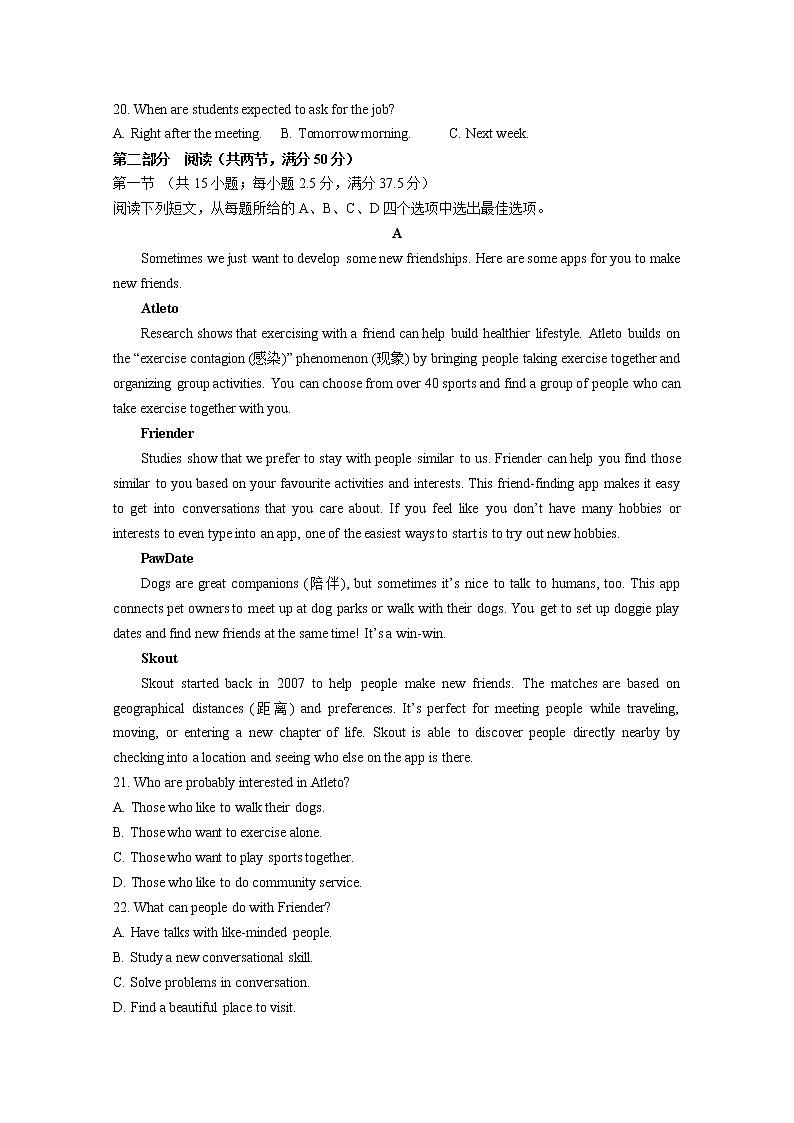 20. When are students expected to ask for the job?

A. Right after the meeting. B. Tomorrow morning. C. Next week.

第二部分 阅读（共两节，满分 50 分）

第一节 （共 15 小题；每小题 2.5 分，满分 37.5 分）

阅读下列短文，从每题所给的 A、B、C、D 四个选项中选出最佳选项。

A

Sometimes we just want to develop some new friendships. Here are some apps for you to make new friends.

Atleto

Research shows that exercising with a friend can help build healthier lifestyle. Atleto builds on the “exercise contagion (感染)” phenomenon (现象) by bringing people taking exercise together and organizing group activities. You can choose from over 40 sports and find a group of people who can take exercise together with you.

Friender

Studies show that we prefer to stay with people similar to us. Friender can help you find those similar to you based on your favourite activities and interests. This friend-finding app makes it easy to get into conversations that you care about. If you feel like you don’t have many hobbies or interests to even type into an app, one of the easiest ways to start is to try out new hobbies.

PawDate

Dogs are great companions (陪伴), but sometimes it’s nice to talk to humans, too. This app connects pet owners to meet up at dog parks or walk with their dogs. You get to set up doggie play dates and find new friends at the same time! It’s a win-win.

Skout

Skout started back in 2007 to help people make new friends. The matches are based on geographical distances (距离) and preferences. It’s perfect for meeting people while traveling, moving, or entering a new chapter of life. Skout is able to discover people directly nearby by checking into a location and seeing who else on the app is there.

21. Who are probably interested in Atleto?

A. Those who like to walk their dogs.

B. Those who want to exercise alone.

C. Those who want to play sports together.

D. Those who like to do community service.

22. What can people do with Friender?

A. Have talks with like-minded people.

B. Study a new conversational skill.

C. Solve problems in conversation.

D. Find a beautiful place to visit.